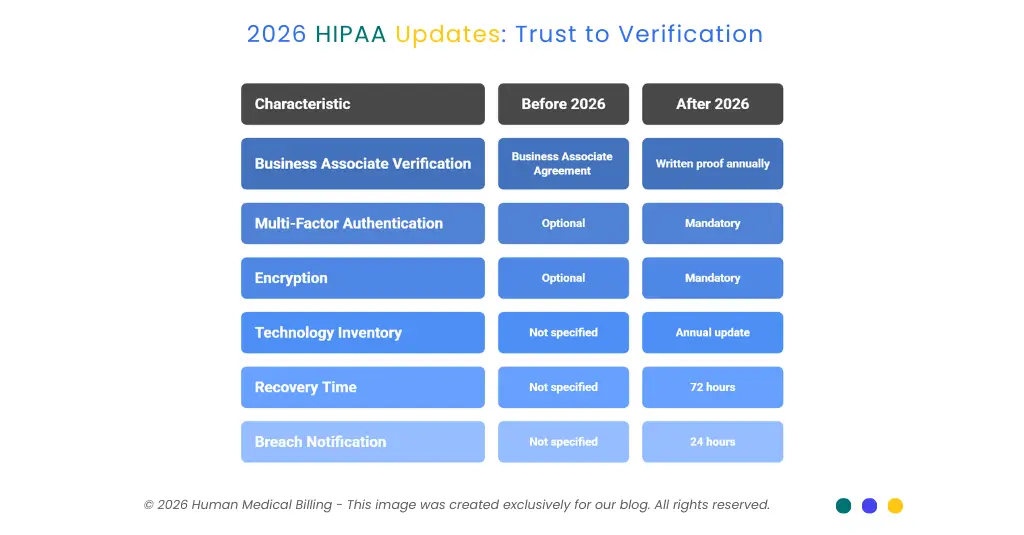 2026 HIPAA Updates: Trust to Verification

| Characteristic | Before 2026 | After 2026 |
|---|---|---|
| Business Associate Verification | Business Associate Agreement | Written proof annually |
| Multi-Factor Authentication | Optional | Mandatory |
| Encryption | Optional | Mandatory |
| Technology Inventory | Not specified | Annual update |
| Recovery Time | Not specified | 72 hours |
| Breach Notification | Not specified | 24 hours |

© 2026 Human Medical Billing - This image was created exclusively for our blog. All rights reserved.